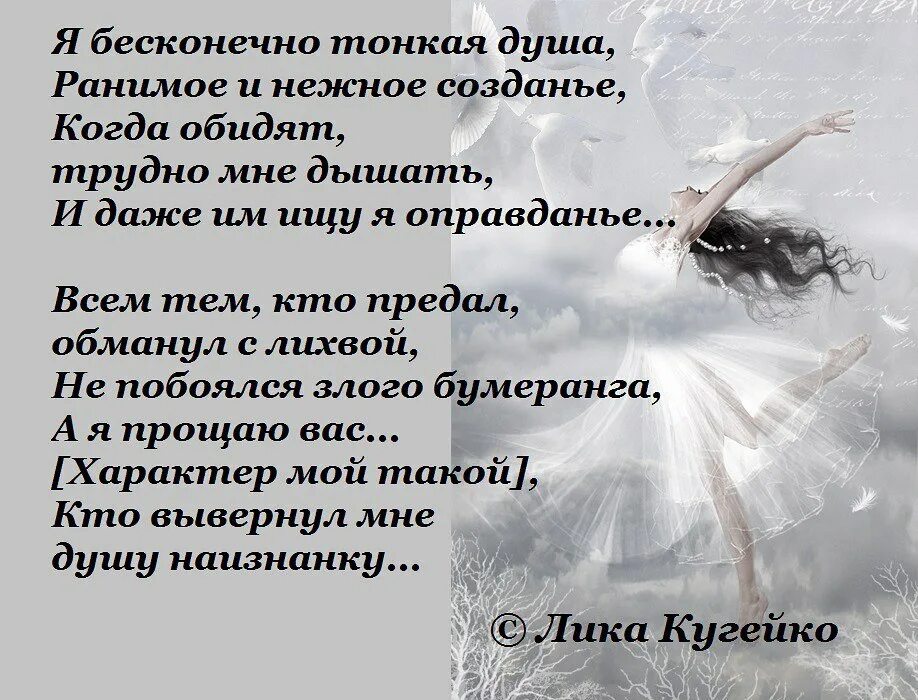 Я бесконечно тонкая душа,
Ранимое и нежное созданье,
Когда обидят,
трудно мне дышать,
И даже им ищу я оправданье...

Всем тем, кто предал,
обманул с лихвой,
Не побоялся злого бумеранга,
А я прощаю вас...
[Характер мой такой],
Кто вывернул мне
душу наизнанку...

© Лика Кугейко